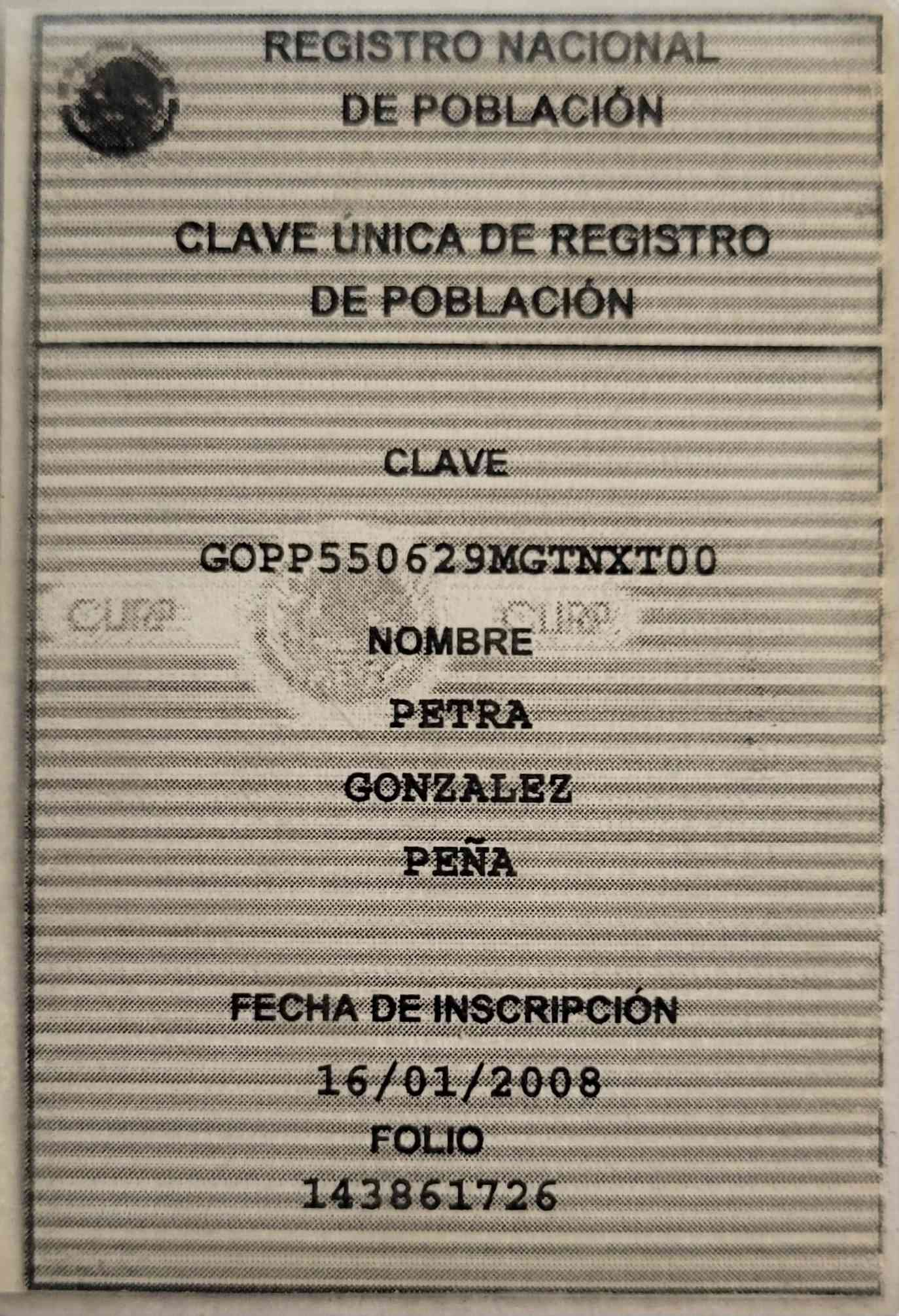 REGISTRO NACIONAL
DE POBLACIÓN

CLAVE ÚNICA DE REGISTRO
DE POBLACIÓN

CLAVE

GOPP550629MGTNXT00

curp curp

NOMBRE

PETRA

GONZALEZ

PEÑA

FECHA DE INSCRIPCIÓN

16/01/2008

FOLIO

143861726